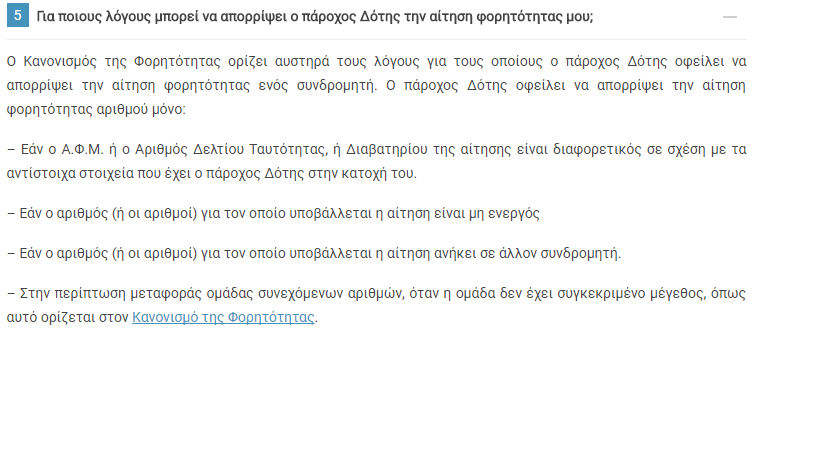 5 Για ποιους λόγους μπορεί να απορρίψει ο πάροχος Δότης την αίτηση φορητότητας μου;

—

Ο Κανονισμός της Φορητότητας ορίζει αυστηρά τους λόγους για τους οποίους ο πάροχος Δότης οφείλει να απορρίψει την αίτηση φορητότητας ενός συνδρομητή. Ο πάροχος Δότης οφείλει να απορρίψει την αίτηση φορητότητας αριθμού μόνο:

– Εάν ο Α.Φ.Μ. ή ο Αριθμός Δελτίου Ταυτότητας, ή Διαβατηρίου της αίτησης είναι διαφορετικός σε σχέση με τα αντίστοιχα στοιχεία που έχει ο πάροχος Δότης στην κατοχή του.

– Εάν ο αριθμός (ή οι αριθμοί) για τον οποίο υποβάλλεται η αίτηση είναι μη ενεργός

– Εάν ο αριθμός (ή οι αριθμοί) για τον οποίο υποβάλλεται η αίτηση ανήκει σε άλλον συνδρομητή.

– Στην περίπτωση μεταφοράς ομάδας συνεχόμενων αριθμών, όταν η ομάδα δεν έχει συγκεκριμένο μέγεθος, όπως αυτό ορίζεται στον Κανονισμό της Φορητότητας.